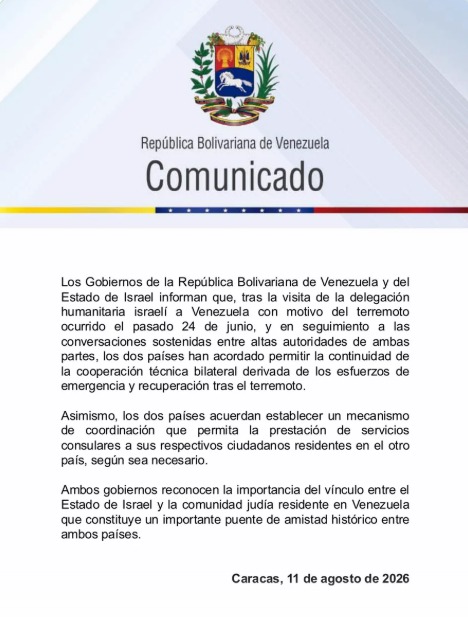 República Bolivariana de Venezuela
Comunicado

Los Gobiernos de la República Bolivariana de Venezuela y del Estado de Israel informan que, tras la visita de la delegación humanitaria israelí a Venezuela con motivo del terremoto ocurrido el pasado 24 de junio, y en seguimiento a las conversaciones sostenidas entre altas autoridades de ambas partes, los dos países han acordado permitir la continuidad de la cooperación técnica bilateral derivada de los esfuerzos de emergencia y recuperación tras el terremoto.

Asimismo, los dos países acuerdan establecer un mecanismo de coordinación que permita la prestación de servicios consulares a sus respectivos ciudadanos residentes en el otro país, según sea necesario.

Ambos gobiernos reconocen la importancia del vínculo entre el Estado de Israel y la comunidad judía residente en Venezuela que constituye un importante puente de amistad histórico entre ambos países.

Caracas, 11 de agosto de 2026